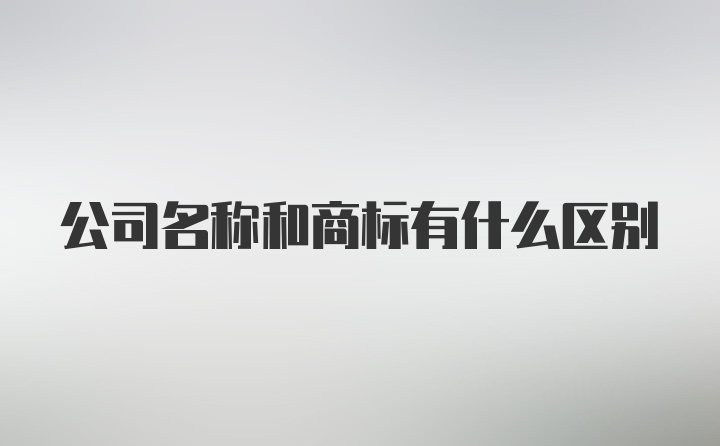 公司名称和商标有什么区别